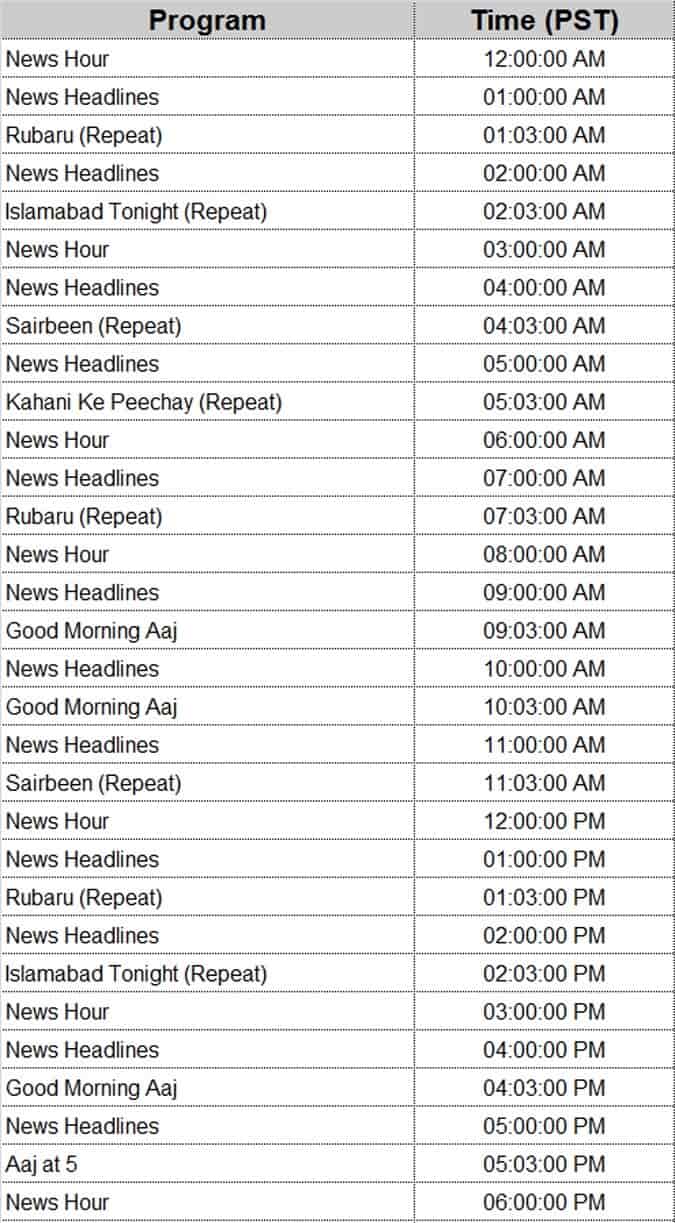 | Program | Time (PST) |
|---|---|
| News Hour | 12:00:00 AM |
| News Headlines | 01:00:00 AM |
| Rubaru (Repeat) | 01:03:00 AM |
| News Headlines | 02:00:00 AM |
| Islamabad Tonight (Repeat) | 02:03:00 AM |
| News Hour | 03:00:00 AM |
| News Headlines | 04:00:00 AM |
| Sairbeen (Repeat) | 04:03:00 AM |
| News Headlines | 05:00:00 AM |
| Kahani Ke Peechay (Repeat) | 05:03:00 AM |
| News Hour | 06:00:00 AM |
| News Headlines | 07:00:00 AM |
| Rubaru (Repeat) | 07:03:00 AM |
| News Hour | 08:00:00 AM |
| News Headlines | 09:00:00 AM |
| Good Morning Aaj | 09:03:00 AM |
| News Headlines | 10:00:00 AM |
| Good Morning Aaj | 10:03:00 AM |
| News Headlines | 11:00:00 AM |
| Sairbeen (Repeat) | 11:03:00 AM |
| News Hour | 12:00:00 PM |
| News Headlines | 01:00:00 PM |
| Rubaru (Repeat) | 01:03:00 PM |
| News Headlines | 02:00:00 PM |
| Islamabad Tonight (Repeat) | 02:03:00 PM |
| News Hour | 03:00:00 PM |
| News Headlines | 04:00:00 PM |
| Good Morning Aaj | 04:03:00 PM |
| News Headlines | 05:00:00 PM |
| Aaj at 5 | 05:03:00 PM |
| News Hour | 06:00:00 PM |